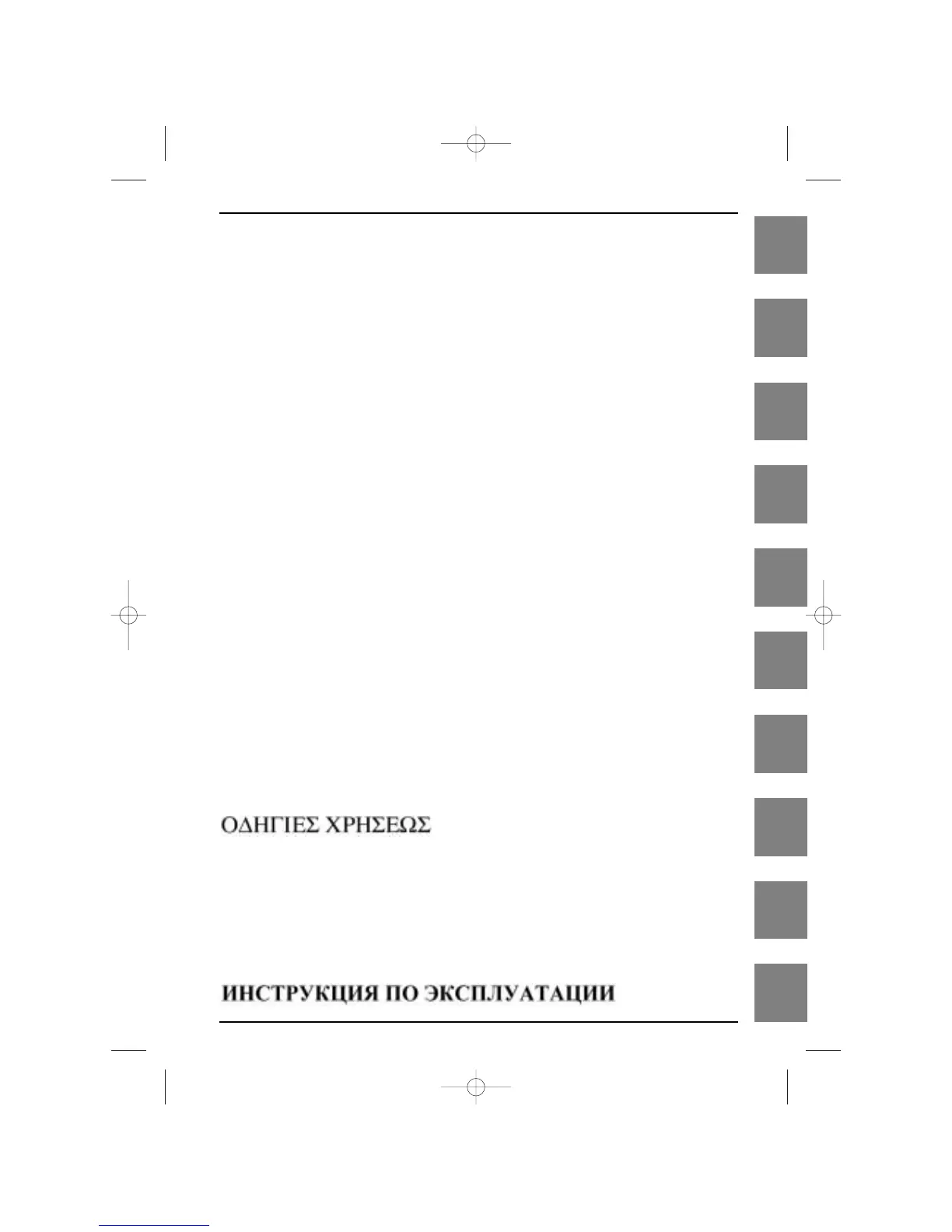 ΟΔΗΓΙΕΣ ΧΡΗΣΕΩΣ

ИНСТРУКЦИЯ ПО ЭКСПЛУАТАЦИИ